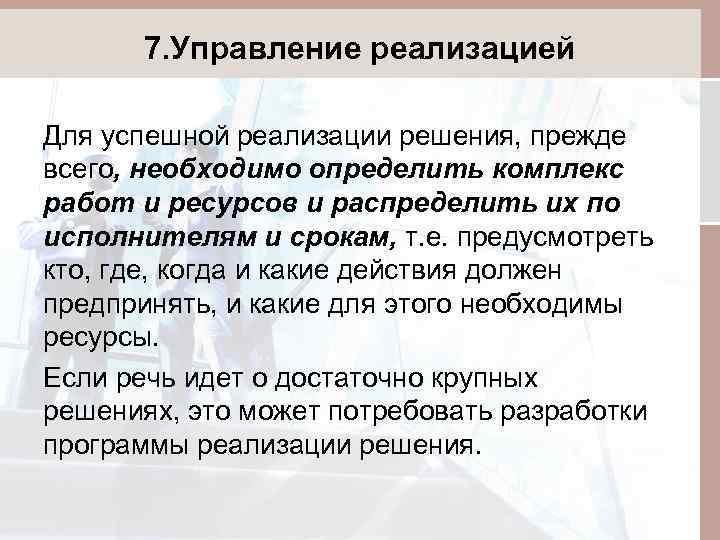 7.Управление реализацией

Для успешной реализации решения, прежде всего, необходимо определить комплекс работ и ресурсов и распределить их по исполнителям и срокам, т.е. предусмотреть кто, где, когда и какие действия должен предпринять, и какие для этого необходимы ресурсы.

Если речь идет о достаточно крупных решениях, это может потребовать разработки программы реализации решения.